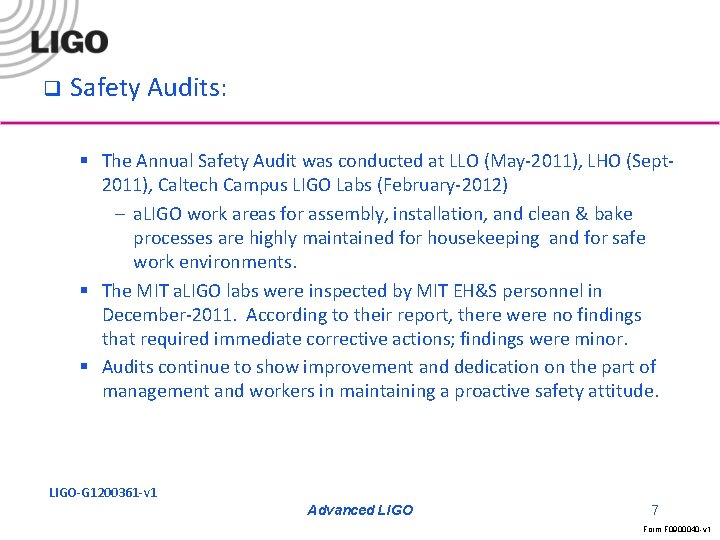 LIGO

❑ Safety Audits:

▪ The Annual Safety Audit was conducted at LLO (May-2011), LHO (Sept-2011), Caltech Campus LIGO Labs (February-2012)

– aLIGO work areas for assembly, installation, and clean & bake processes are highly maintained for housekeeping and for safe work environments.

▪ The MIT aLIGO labs were inspected by MIT EH&S personnel in December-2011. According to their report, there were no findings that required immediate corrective actions; findings were minor.

▪ Audits continue to show improvement and dedication on the part of management and workers in maintaining a proactive safety attitude.

LIGO-G1200361-v1

Advanced LIGO

7

Form F0900040-v1